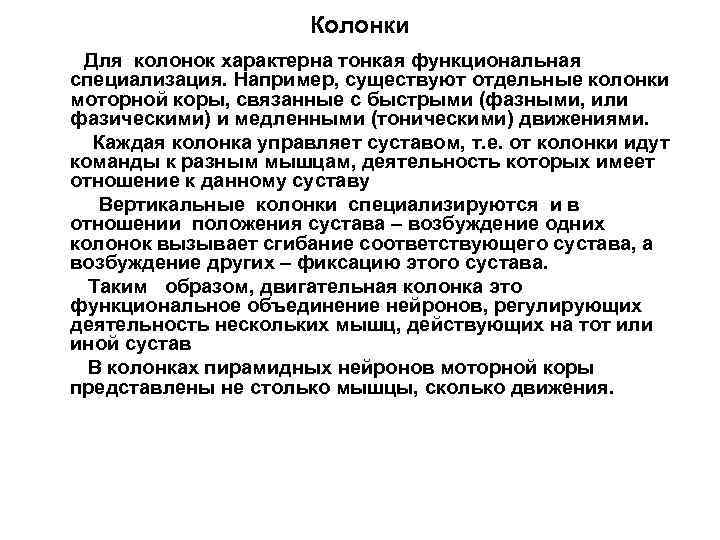 Колонки

Для колонок характерна тонкая функциональная специализация. Например, существуют отдельные колонки моторной коры, связанные с быстрыми (фазными, или фазическими) и медленными (тоническими) движениями.

Каждая колонка управляет суставом, т.е. от колонки идут команды к разным мышцам, деятельность которых имеет отношение к данному суставу

Вертикальные колонки специализируются и в отношении положения сустава – возбуждение одних колонок вызывает сгибание соответствующего сустава, а возбуждение других – фиксацию этого сустава.

Таким образом, двигательная колонка это функциональное объединение нейронов, регулирующих деятельность нескольких мышц, действующих на тот или иной сустав

В колонках пирамидных нейронов моторной коры представлены не столько мышцы, сколько движения.